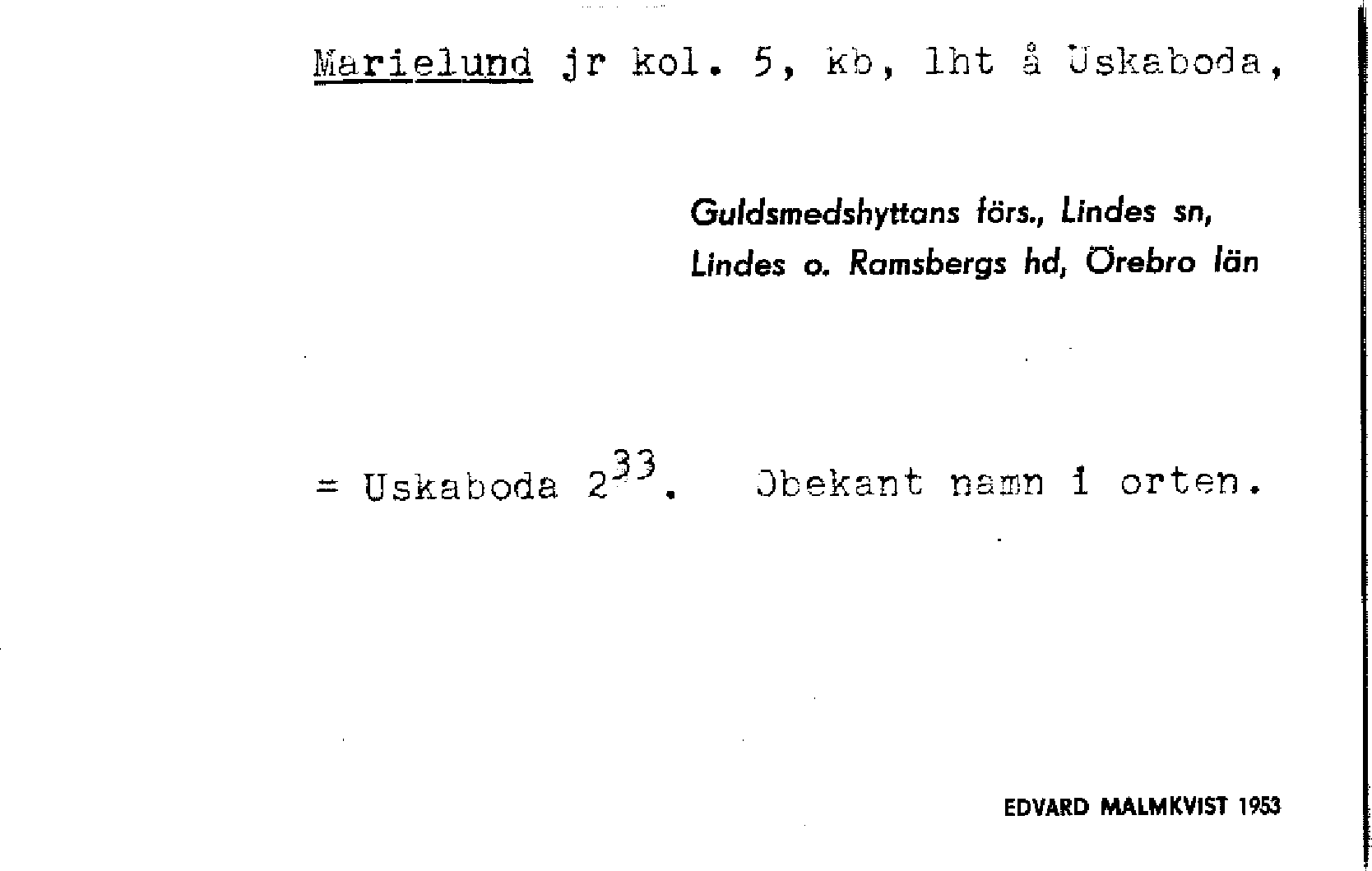 Marielund jr kol. 5, kb, lht å Uskaboda,

Guldsmedshyttans förs., Lindes sn, Lindes o. Ramsbergs hd, Örebro län

= Uskaboda $2^{33}$. Obekant namn i orten.

EDVARD MALMKVIST 1953